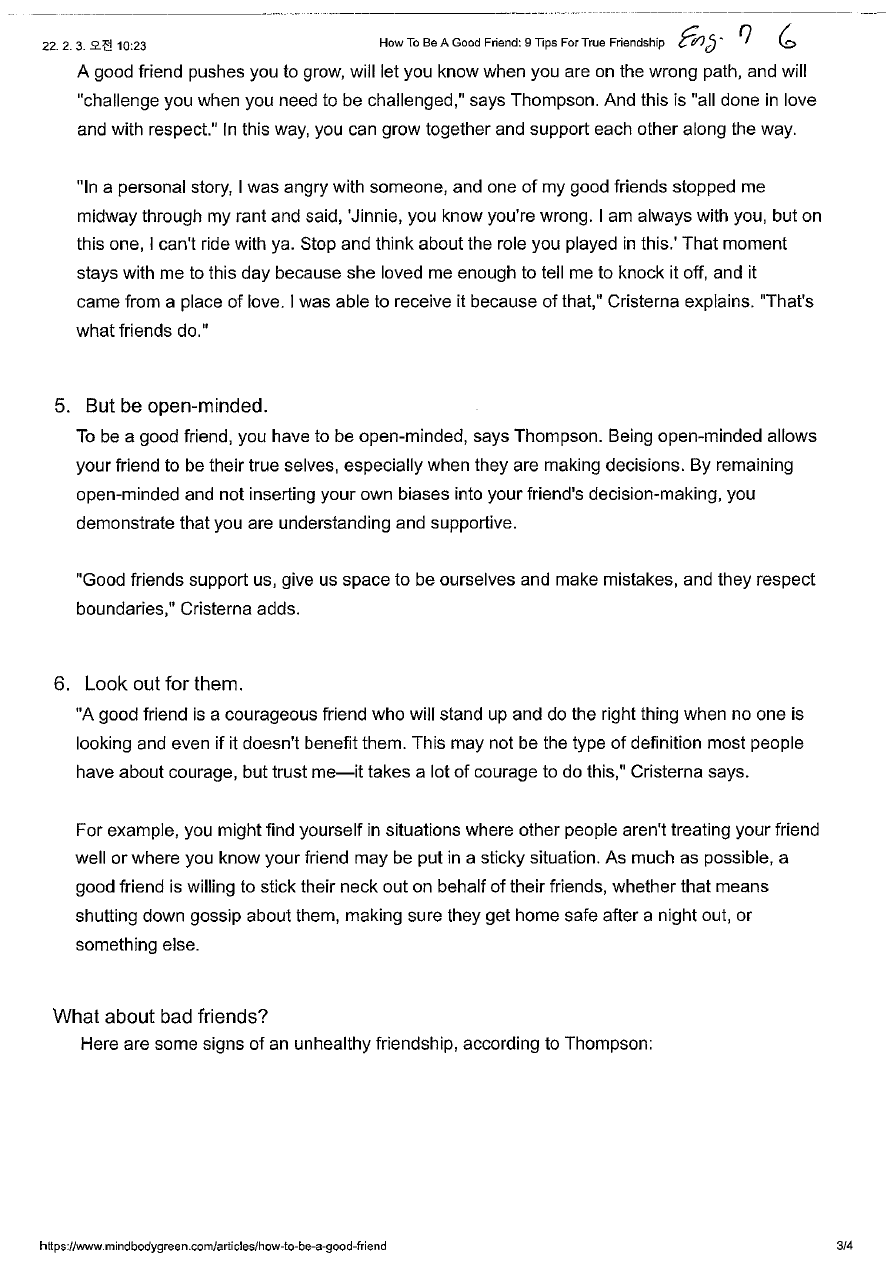 22. 2. 3. 오전 10:23 How To Be A Good Friend: 9 Tips For True Friendship Eng. 7 6

A good friend pushes you to grow, will let you know when you are on the wrong path, and will "challenge you when you need to be challenged," says Thompson. And this is "all done in love and with respect." In this way, you can grow together and support each other along the way.

"In a personal story, I was angry with someone, and one of my good friends stopped me midway through my rant and said, 'Jinnie, you know you're wrong. I am always with you, but on this one, I can't ride with ya. Stop and think about the role you played in this.' That moment stays with me to this day because she loved me enough to tell me to knock it off, and it came from a place of love. I was able to receive it because of that," Cristerna explains. "That's what friends do."

5. But be open-minded.

To be a good friend, you have to be open-minded, says Thompson. Being open-minded allows your friend to be their true selves, especially when they are making decisions. By remaining open-minded and not inserting your own biases into your friend's decision-making, you demonstrate that you are understanding and supportive.

"Good friends support us, give us space to be ourselves and make mistakes, and they respect boundaries," Cristerna adds.

6. Look out for them.

"A good friend is a courageous friend who will stand up and do the right thing when no one is looking and even if it doesn't benefit them. This may not be the type of definition most people have about courage, but trust me—it takes a lot of courage to do this," Cristerna says.

For example, you might find yourself in situations where other people aren't treating your friend well or where you know your friend may be put in a sticky situation. As much as possible, a good friend is willing to stick their neck out on behalf of their friends, whether that means shutting down gossip about them, making sure they get home safe after a night out, or something else.

What about bad friends?

Here are some signs of an unhealthy friendship, according to Thompson:

https://www.mindbodygreen.com/articles/how-to-be-a-good-friend 3/4